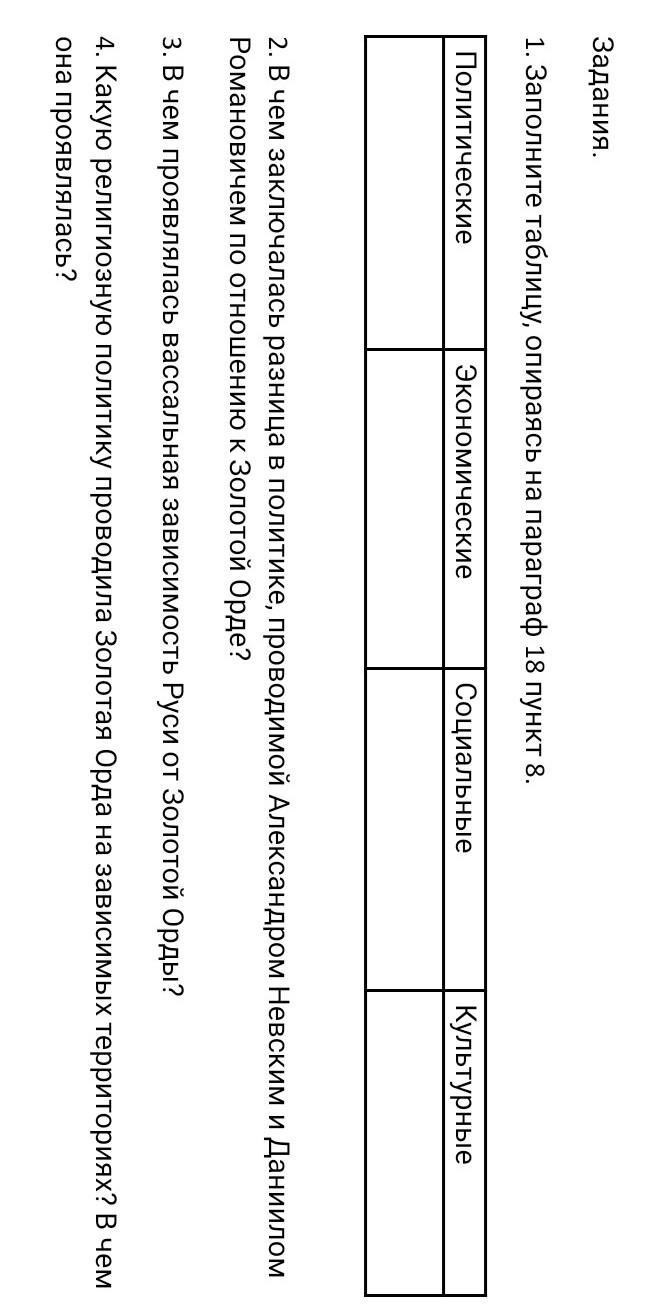 Задания.

1. Заполните таблицу, опираясь на параграф 18 пункт 8.

| Политические | Экономические | Социальные | Культурные |
|---|---|---|---|
|  |  |  |  |

2. В чем заключалась разница в политике, проводимой Александром Невским и Даниилом Романовичем по отношению к Золотой Орде?

3. В чем проявлялась вассальная зависимость Руси от Золотой Орды?

4. Какую религиозную политику проводила Золотая Орда на зависимых территориях? В чем она проявлялась?